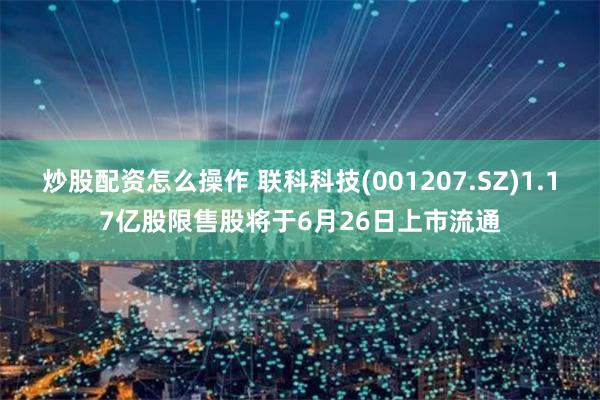 炒股配资怎么操作 联科科技(001207.SZ)1.17亿股限售股将于6月26日上市流通